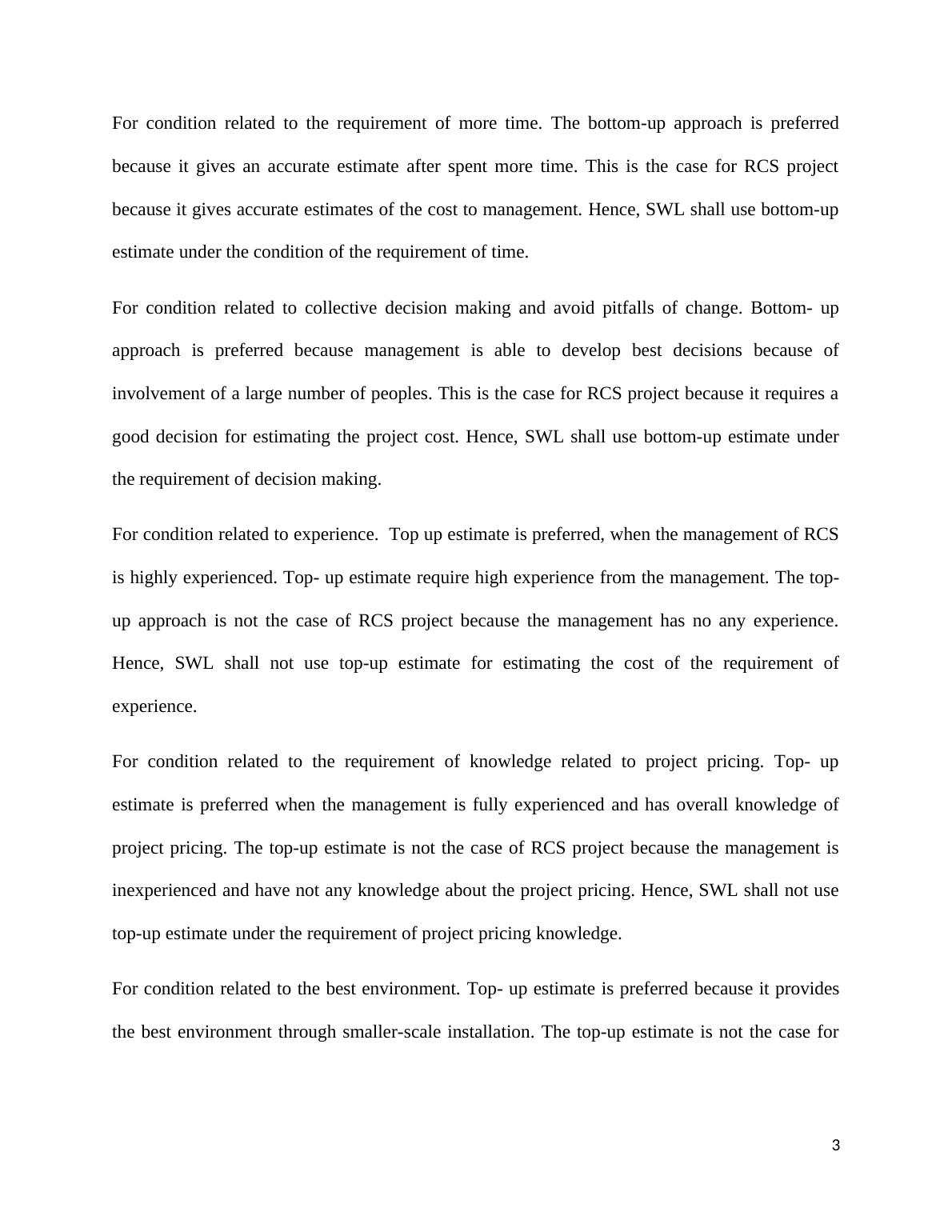 For condition related to the requirement of more time. The bottom-up approach is preferred because it gives an accurate estimate after spent more time. This is the case for RCS project because it gives accurate estimates of the cost to management. Hence, SWL shall use bottom-up estimate under the condition of the requirement of time.

For condition related to collective decision making and avoid pitfalls of change. Bottom- up approach is preferred because management is able to develop best decisions because of involvement of a large number of peoples. This is the case for RCS project because it requires a good decision for estimating the project cost. Hence, SWL shall use bottom-up estimate under the requirement of decision making.

For condition related to experience.  Top up estimate is preferred, when the management of RCS is highly experienced. Top- up estimate require high experience from the management. The top-up approach is not the case of RCS project because the management has no any experience. Hence, SWL shall not use top-up estimate for estimating the cost of the requirement of experience.

For condition related to the requirement of knowledge related to project pricing. Top- up estimate is preferred when the management is fully experienced and has overall knowledge of project pricing. The top-up estimate is not the case of RCS project because the management is inexperienced and have not any knowledge about the project pricing. Hence, SWL shall not use top-up estimate under the requirement of project pricing knowledge.

For condition related to the best environment. Top- up estimate is preferred because it provides the best environment through smaller-scale installation. The top-up estimate is not the case for

3